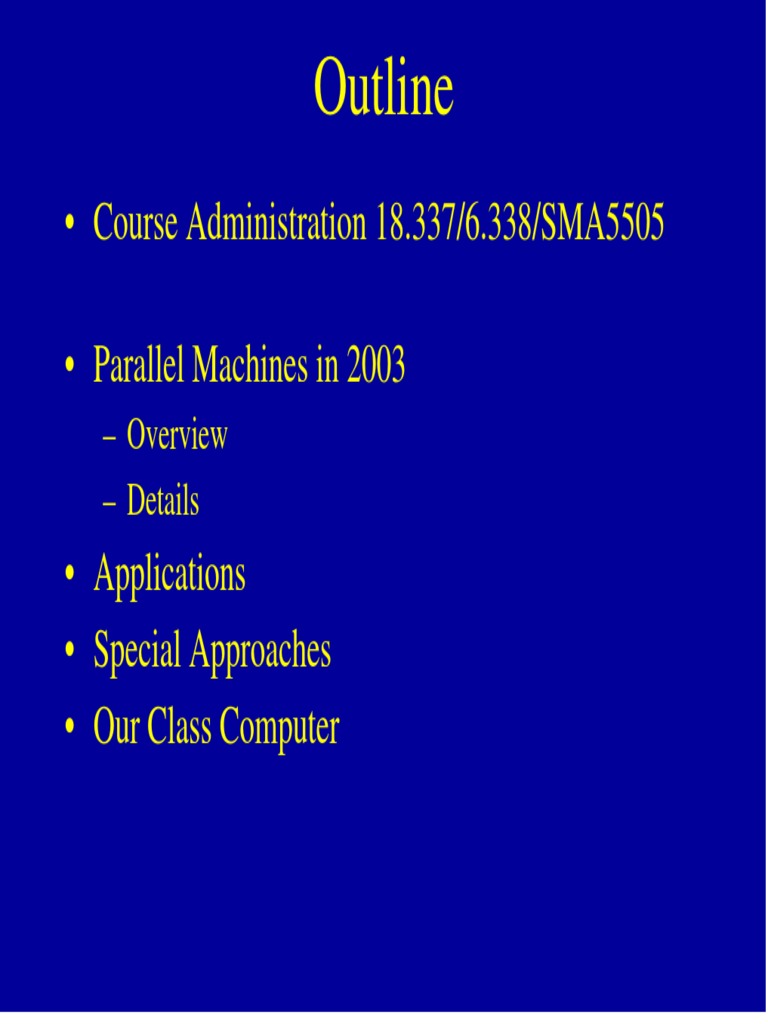 Outline

• Course Administration 18.337/6.338/SMA5505

• Parallel Machines in 2003
– Overview
– Details

• Applications
• Special Approaches
• Our Class Computer